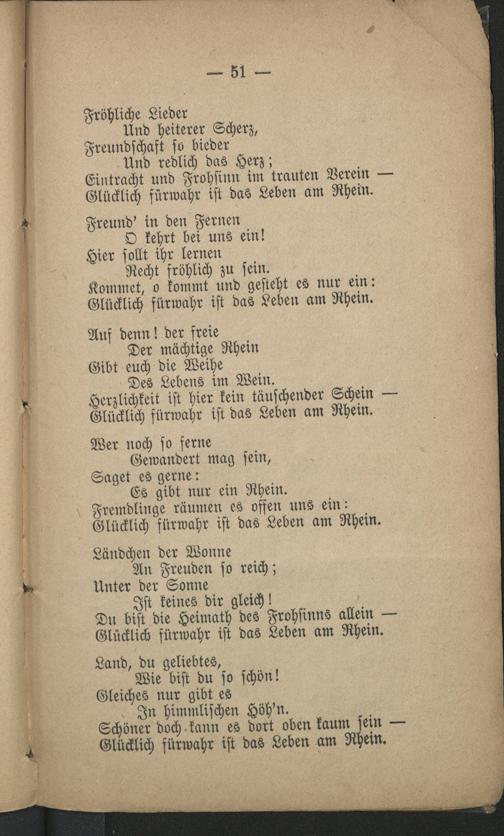 — 51 —

Fröhliche Lieder
Und heiterer Scherz,
Freundschaft so bieder
Und redlich das Herz;
Eintracht und Frohsinn im trauten Verein —
Glücklich fürwahr ist das Leben am Rhein.

Freund' in den Fernen
O kehrt bei uns ein!
Hier sollt ihr lernen
Recht fröhlich zu sein.
Kommet, o kommt und gesteht es nur ein:
Glücklich fürwahr ist das Leben am Rhein.

Auf denn! der freie
Der mächtige Rhein
Gibt euch die Weihe
Des Lebens im Wein.
Herzlichkeit ist hier kein täuschender Schein —
Glücklich fürwahr ist das Leben am Rhein.

Wer noch so ferne
Gewandert mag sein,
Saget es gerne:
Es gibt nur ein Rhein.
Fremdlinge räumen es offen uns ein:
Glücklich fürwahr ist das Leben am Rhein.

Ländchen der Wonne
An Freuden so reich;
Unter der Sonne
Ist keines dir gleich!
Du bist die Heimath des Frohsinns allein —
Glücklich fürwahr ist das Leben am Rhein.

Land, du geliebtes,
Wie bist du so schön!
Gleiches nur gibt es
In himmlischen Höh'n.
Schöner doch kann es dort oben kaum sein —
Glücklich fürwahr ist das Leben am Rhein.